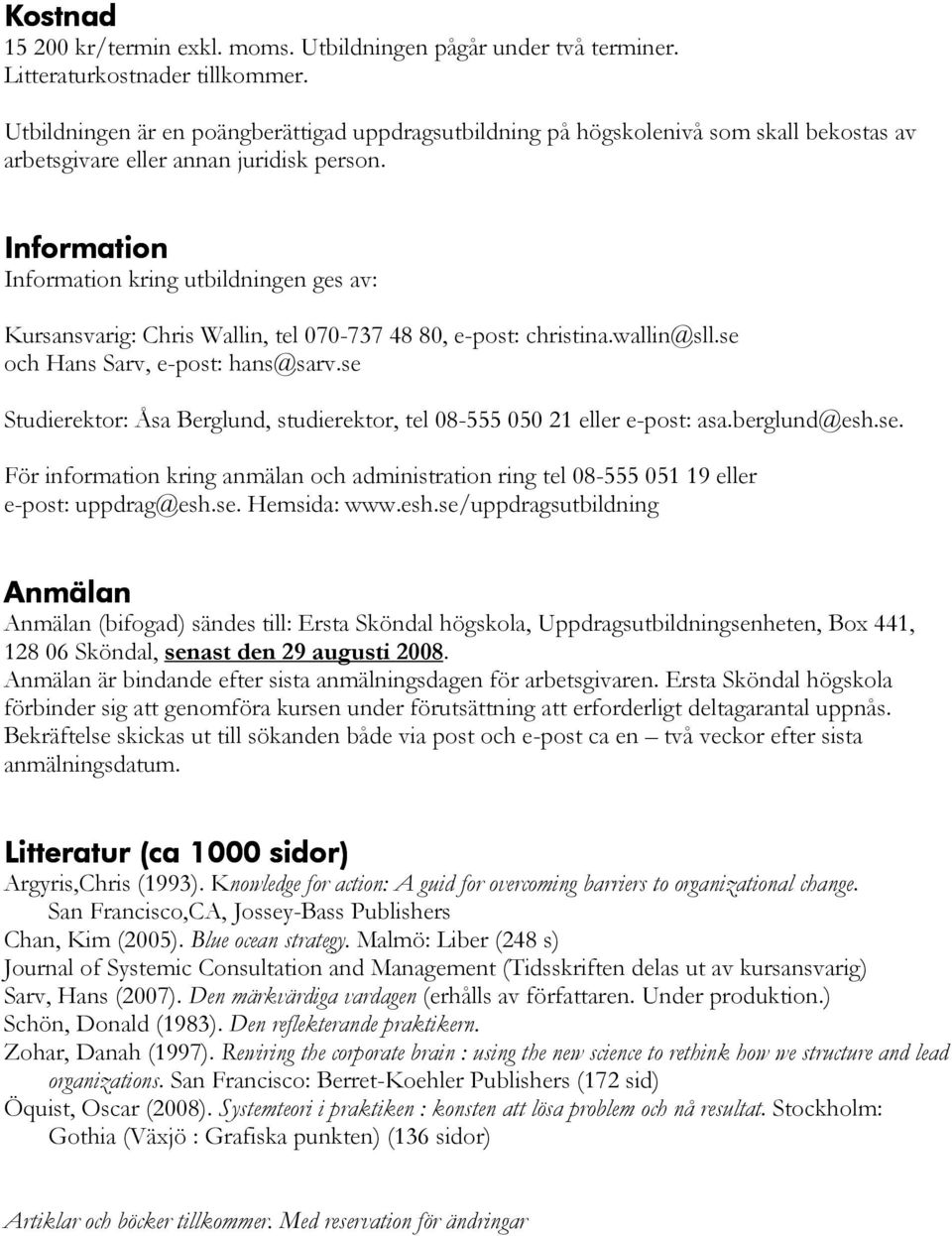 Kostnad
15 200 kr/termin exkl. moms. Utbildningen pågår under två terminer. Litteraturkostnader tillkommer.

Utbildningen är en poängberättigad uppdragsutbildning på högskolenivå som skall bekostas av arbetsgivare eller annan juridisk person.

Information
Information kring utbildningen ges av:

Kursansvarig: Chris Wallin, tel 070-737 48 80, e-post: christina.wallin@sll.se och Hans Sarv, e-post: hans@sarv.se

Studierektor: Åsa Berglund, studierektor, tel 08-555 050 21 eller e-post: asa.berglund@esh.se.

För information kring anmälan och administration ring tel 08-555 051 19 eller e-post: uppdrag@esh.se. Hemsida: www.esh.se/uppdragsutbildning

Anmälan
Anmälan (bifogad) sändes till: Ersta Sköndal högskola, Uppdragsutbildningsenheten, Box 441, 128 06 Sköndal, senast den 29 augusti 2008.
Anmälan är bindande efter sista anmälningsdagen för arbetsgivaren. Ersta Sköndal högskola förbinder sig att genomföra kursen under förutsättning att erforderligt deltagarantal uppnås. Bekräftelse skickas ut till sökanden både via post och e-post ca en – två veckor efter sista anmälningsdatum.

Litteratur (ca 1000 sidor)
Argyris,Chris (1993). Knowledge for action: A guid for overcoming barriers to organizational change. San Francisco,CA, Jossey-Bass Publishers
Chan, Kim (2005). Blue ocean strategy. Malmö: Liber (248 s)
Journal of Systemic Consultation and Management (Tidsskriften delas ut av kursansvarig)
Sarv, Hans (2007). Den märkvärdiga vardagen (erhålls av författaren. Under produktion.)
Schön, Donald (1983). Den reflekterande praktikern.
Zohar, Danah (1997). Rewiring the corporate brain : using the new science to rethink how we structure and lead organizations. San Francisco: Berret-Koehler Publishers (172 sid)
Öquist, Oscar (2008). Systemteori i praktiken : konsten att lösa problem och nå resultat. Stockholm: Gothia (Växjö : Grafiska punkten) (136 sidor)

Artiklar och böcker tillkommer. Med reservation för ändringar